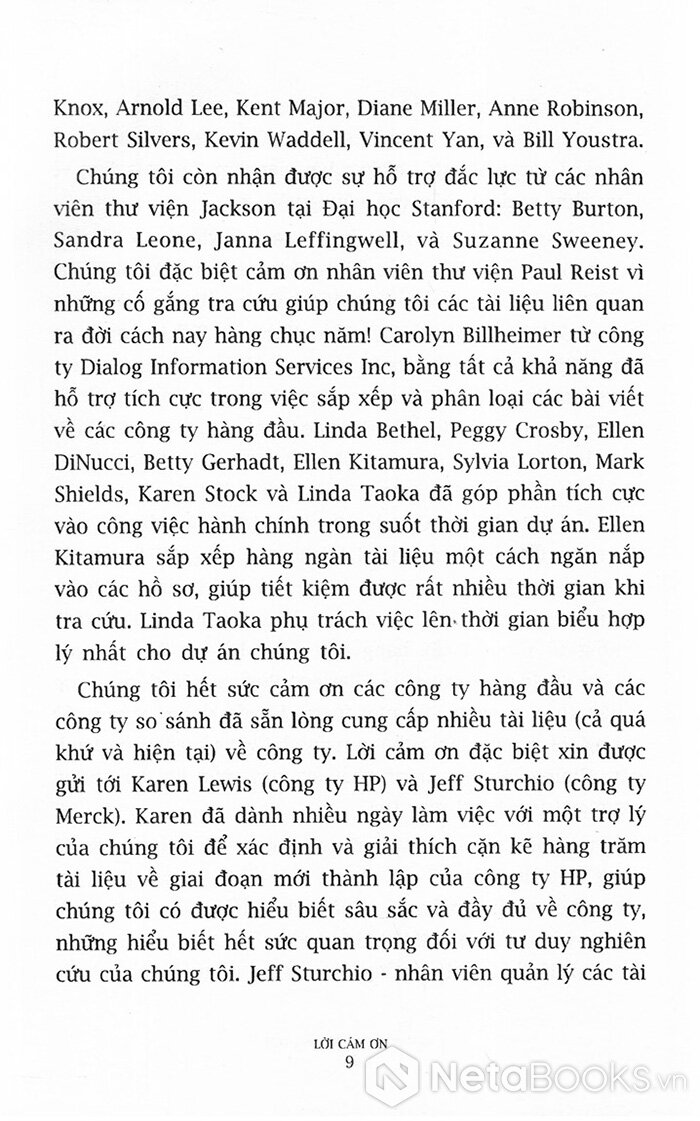 Knox, Arnold Lee, Kent Major, Diane Miller, Anne Robinson, Robert Silvers, Kevin Waddell, Vincent Yan, và Bill Youstra.

Chúng tôi còn nhận được sự hỗ trợ đắc lực từ các nhân viên thư viện Jackson tại Đại học Stanford: Betty Burton, Sandra Leone, Janna Leffingwell, và Suzanne Sweeney. Chúng tôi đặc biệt cảm ơn nhân viên thư viện Paul Reist vì những cố gắng tra cứu giúp chúng tôi các tài liệu liên quan ra đời cách nay hàng chục năm! Carolyn Billheimer từ công ty Dialog Information Services Inc, bằng tất cả khả năng đã hỗ trợ tích cực trong việc sắp xếp và phân loại các bài viết về các công ty hàng đầu. Linda Bethel, Peggy Crosby, Ellen DiNucci, Betty Gerhadt, Ellen Kitamura, Sylvia Lorton, Mark Shields, Karen Stock và Linda Taoka đã góp phần tích cực vào công việc hành chính trong suốt thời gian dự án. Ellen Kitamura sắp xếp hàng ngàn tài liệu một cách ngăn nắp vào các hồ sơ, giúp tiết kiệm được rất nhiều thời gian khi tra cứu. Linda Taoka phụ trách việc lên thời gian biểu hợp lý nhất cho dự án chúng tôi.

Chúng tôi hết sức cảm ơn các công ty hàng đầu và các công ty so sánh đã sẵn lòng cung cấp nhiều tài liệu (cả quá khứ và hiện tại) về công ty. Lời cảm ơn đặc biệt xin được gửi tới Karen Lewis (công ty HP) và Jeff Sturchio (công ty Merck). Karen đã dành nhiều ngày làm việc với một trợ lý của chúng tôi để xác định và giải thích cặn kẽ hàng trăm tài liệu về giai đoạn mới thành lập của công ty HP, giúp chúng tôi có được hiểu biết sâu sắc và đầy đủ về công ty, những hiểu biết hết sức quan trọng đối với tư duy nghiên cứu của chúng tôi. Jeff Sturchio - nhân viên quản lý các tài

LỜI CẢM ƠN
9

NetaBooks.vn